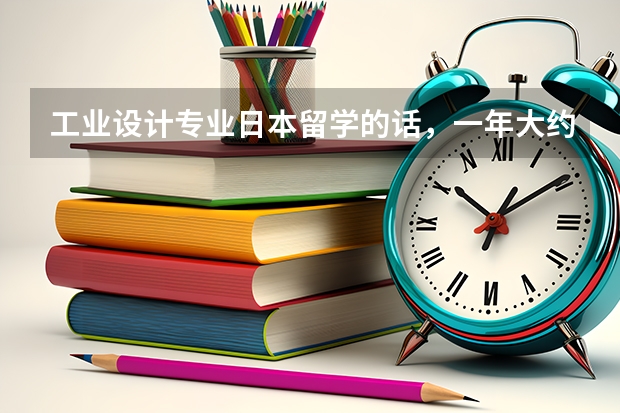 工业设计专业日本留学的话，一年大约